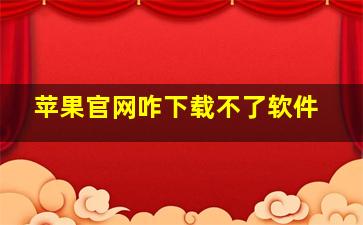 苹果官网咋下载不了软件